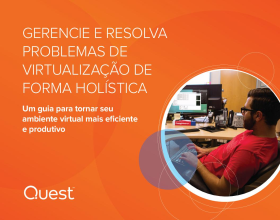 GERENCIE E RESOLVA PROBLEMAS DE VIRTUALIZAÇÃO DE FORMA HOLÍSTICA

Um guia para tornar seu ambiente virtual mais eficiente e produtivo

Quest